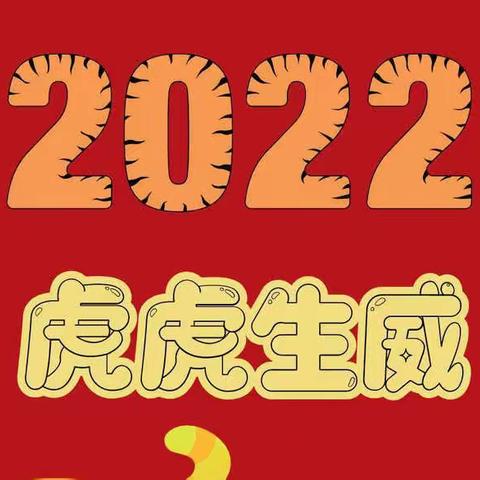 2022

虎虎生威